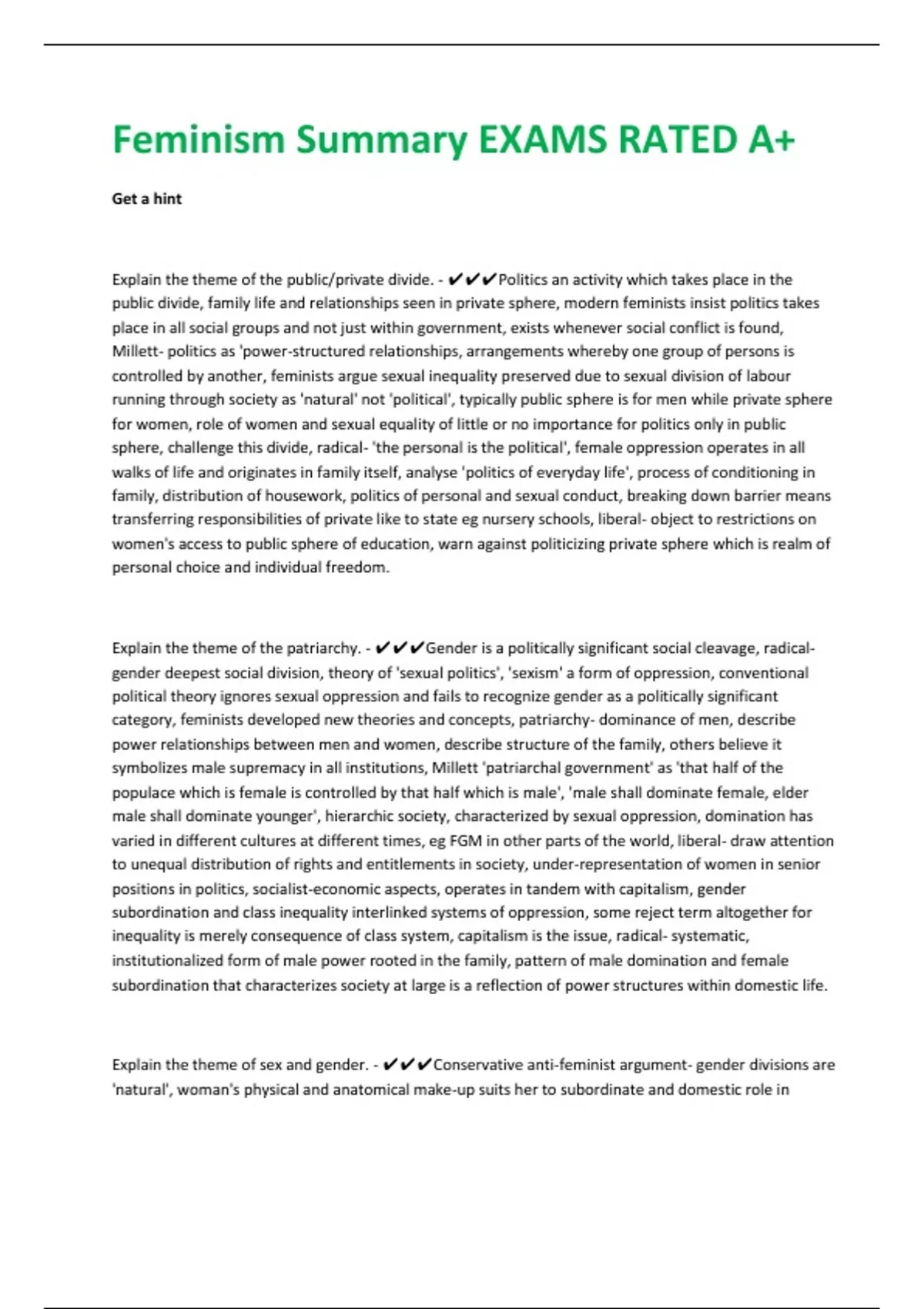 Feminism Summary EXAMS RATED A+

Get a hint

Explain the theme of the public/private divide. - ✔✔✔Politics an activity which takes place in the public divide, family life and relationships seen in private sphere, modern feminists insist politics takes place in all social groups and not just within government, exists whenever social conflict is found, Millett- politics as 'power-structured relationships, arrangements whereby one group of persons is controlled by another, feminists argue sexual inequality preserved due to sexual division of labour running through society as 'natural' not 'political', typically public sphere is for men while private sphere for women, role of women and sexual equality of little or no importance for politics only in public sphere, challenge this divide, radical- 'the personal is the political', female oppression operates in all walks of life and originates in family itself, analyse 'politics of everyday life', process of conditioning in family, distribution of housework, politics of personal and sexual conduct, breaking down barrier means transferring responsibilities of private like to state eg nursery schools, liberal- object to restrictions on women's access to public sphere of education, warn against politicizing private sphere which is realm of personal choice and individual freedom.

Explain the theme of the patriarchy. - ✔✔✔Gender is a politically significant social cleavage, radical- gender deepest social division, theory of 'sexual politics', 'sexism' a form of oppression, conventional political theory ignores sexual oppression and fails to recognize gender as a politically significant category, feminists developed new theories and concepts, patriarchy- dominance of men, describe power relationships between men and women, describe structure of the family, others believe it symbolizes male supremacy in all institutions, Millett 'patriarchal government' as 'that half of the populace which is female is controlled by that half which is male', 'male shall dominate female, elder male shall dominate younger', hierarchic society, characterized by sexual oppression, domination has varied in different cultures at different times, eg FGM in other parts of the world, liberal- draw attention to unequal distribution of rights and entitlements in society, under-representation of women in senior positions in politics, socialist-economic aspects, operates in tandem with capitalism, gender subordination and class inequality interlinked systems of oppression, some reject term altogether for inequality is merely consequence of class system, capitalism is the issue, radical- systematic, institutionalized form of male power rooted in the family, pattern of male domination and female subordination that characterizes society at large is a reflection of power structures within domestic life.

Explain the theme of sex and gender. - ✔✔✔Conservative anti-feminist argument- gender divisions are 'natural', woman's physical and anatomical make-up suits her to subordinate and domestic role in